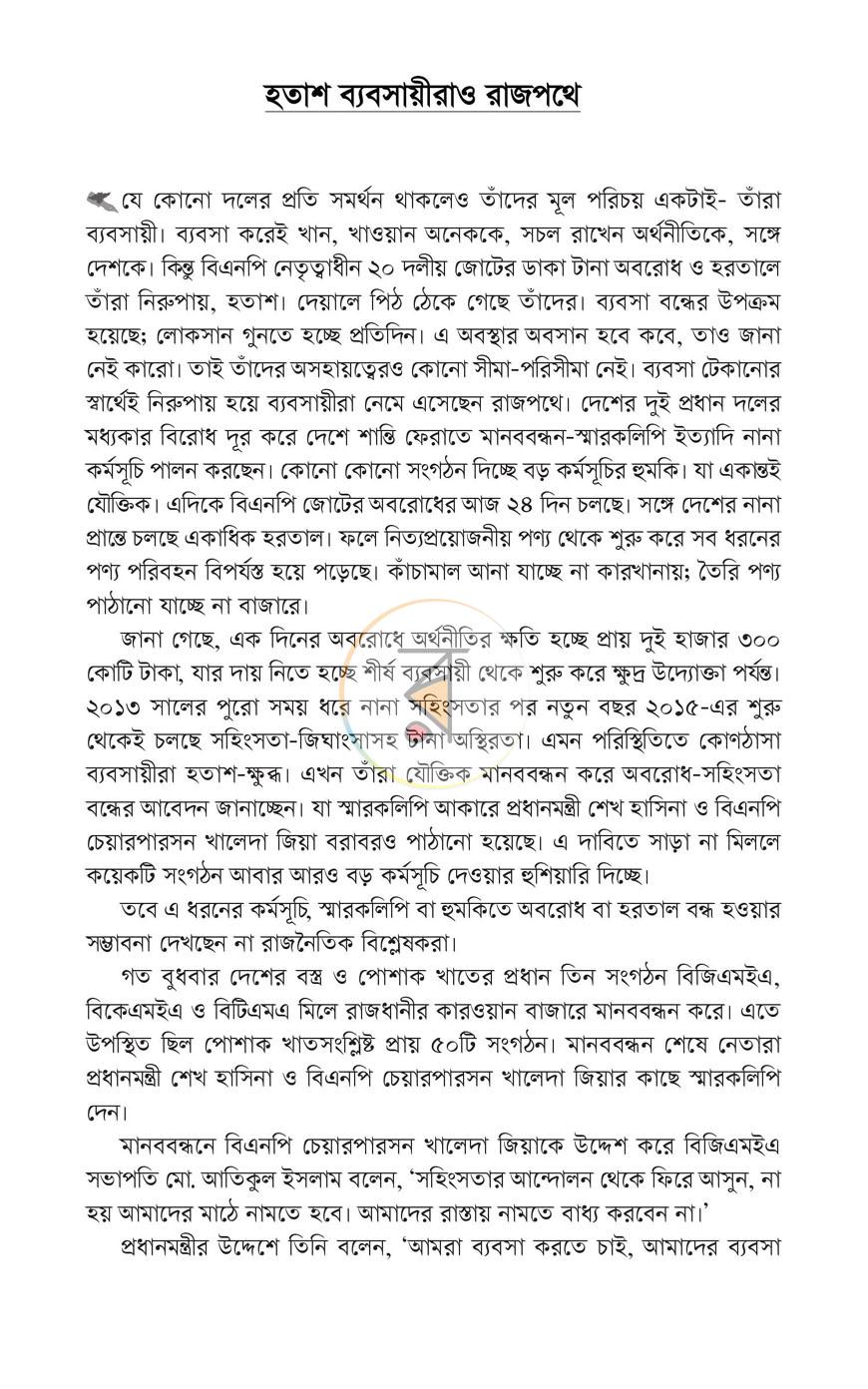 হতাশ ব্যবসায়ীরাও রাজপথে

যে কোনো দলের প্রতি সমর্থন থাকলেও তাঁদের মূল পরিচয় একটাই- তাঁরা ব্যবসায়ী। ব্যবসা করেই খান, খাওয়ান অনেককে, সচল রাখেন অর্থনীতিকে, সঙ্গে দেশকে। কিন্তু বিএনপি নেতৃত্বাধীন ২০ দলীয় জোটের ডাকা টানা অবরোধ ও হরতালে তাঁরা নিরুপায়, হতাশ। দেয়ালে পিঠ ঠেকে গেছে তাঁদের। ব্যবসা বন্ধের উপক্রম হয়েছে; লোকসান গুনতে হচ্ছে প্রতিদিন। এ অবস্থার অবসান হবে কবে, তাও জানা নেই কারো। তাই তাঁদের অসহায়ত্বেরও কোনো সীমা-পরিসীমা নেই। ব্যবসা টেকানোর স্বার্থেই নিরুপায় হয়ে ব্যবসায়ীরা নেমে এসেছেন রাজপথে। দেশের দুই প্রধান দলের মধ্যকার বিরোধ দূর করে দেশে শান্তি ফেরাতে মানববন্ধন-স্মারকলিপি ইত্যাদি নানা কর্মসূচি পালন করছেন। কোনো কোনো সংগঠন দিচ্ছে বড় কর্মসূচির হুমকি। যা একান্তই যৌক্তিক। এদিকে বিএনপি জোটের অবরোধের আজ ২৪ দিন চলছে। সঙ্গে দেশের নানা প্রান্তে চলছে একাধিক হরতাল। ফলে নিত্যপ্রয়োজনীয় পণ্য থেকে শুরু করে সব ধরনের পণ্য পরিবহন বিপর্যস্ত হয়ে পড়েছে। কাঁচামাল আনা যাচ্ছে না কারখানায়; তৈরি পণ্য পাঠানো যাচ্ছে না বাজারে।

জানা গেছে, এক দিনের অবরোধে অর্থনীতির ক্ষতি হচ্ছে প্রায় দুই হাজার ৩০০ কোটি টাকা, যার দায় নিতে হচ্ছে শীর্ষ ব্যবসায়ী থেকে শুরু করে ক্ষুদ্র উদ্যোক্তা পর্যন্ত। ২০১৩ সালের পুরো সময় ধরে নানা সহিংসতার পর নতুন বছর ২০১৫-এর শুরু থেকেই চলছে সহিংসতা-জিঘাংসাসহ টানা অস্থিরতা। এমন পরিস্থিতিতে কোণঠাসা ব্যবসায়ীরা হতাশ-ক্ষুব্ধ। এখন তাঁরা যৌক্তিক মানববন্ধন করে অবরোধ-সহিংসতা বন্ধের আবেদন জানাচ্ছেন। যা স্মারকলিপি আকারে প্রধানমন্ত্রী শেখ হাসিনা ও বিএনপি চেয়ারপারসন খালেদা জিয়া বরাবরও পাঠানো হয়েছে। এ দাবিতে সাড়া না মিললে কয়েকটি সংগঠন আবার আরও বড় কর্মসূচি দেওয়ার হুশিয়ারি দিচ্ছে।

তবে এ ধরনের কর্মসূচি, স্মারকলিপি বা হুমকিতে অবরোধ বা হরতাল বন্ধ হওয়ার সম্ভাবনা দেখছেন না রাজনৈতিক বিশ্লেষকরা।

গত বুধবার দেশের বস্ত্র ও পোশাক খাতের প্রধান তিন সংগঠন বিজিএমইএ, বিকেএমইএ ও বিটিএমএ মিলে রাজধানীর কারওয়ান বাজারে মানববন্ধন করে। এতে উপস্থিত ছিল পোশাক খাতসংশ্লিষ্ট প্রায় ৫০টি সংগঠন। মানববন্ধন শেষে নেতারা প্রধানমন্ত্রী শেখ হাসিনা ও বিএনপি চেয়ারপারসন খালেদা জিয়ার কাছে স্মারকলিপি দেন।

মানববন্ধনে বিএনপি চেয়ারপারসন খালেদা জিয়াকে উদ্দেশ করে বিজিএমইএ সভাপতি মো. আতিকুল ইসলাম বলেন, 'সহিংসতার আন্দোলন থেকে ফিরে আসুন, না হয় আমাদের মাঠে নামতে হবে। আমাদের রাস্তায় নামতে বাধ্য করবেন না।'

প্রধানমন্ত্রীর উদ্দেশে তিনি বলেন, 'আমরা ব্যবসা করতে চাই, আমাদের ব্যবসা